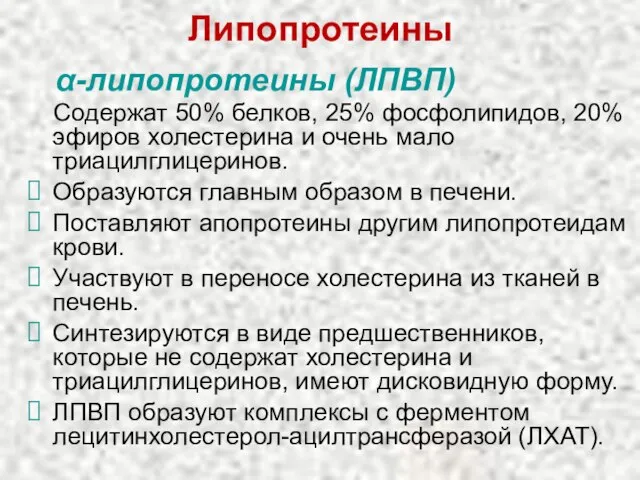 Липопротеины

α-липопротеины (ЛПВП)

Содержат 50% белков, 25% фосфолипидов, 20% эфиров холестерина и очень мало триацилглицеринов.

Образуются главным образом в печени.

Поставляют апопротеины другим липопротеидам крови.

Участвуют в переносе холестерина из тканей в печень.

Синтезируются в виде предшественников, которые не содержат холестерина и триацилглицеринов, имеют дисковидную форму.

ЛПВП образуют комплексы с ферментом лецитинхолестерол-ацилтрансферазой (ЛХАТ).